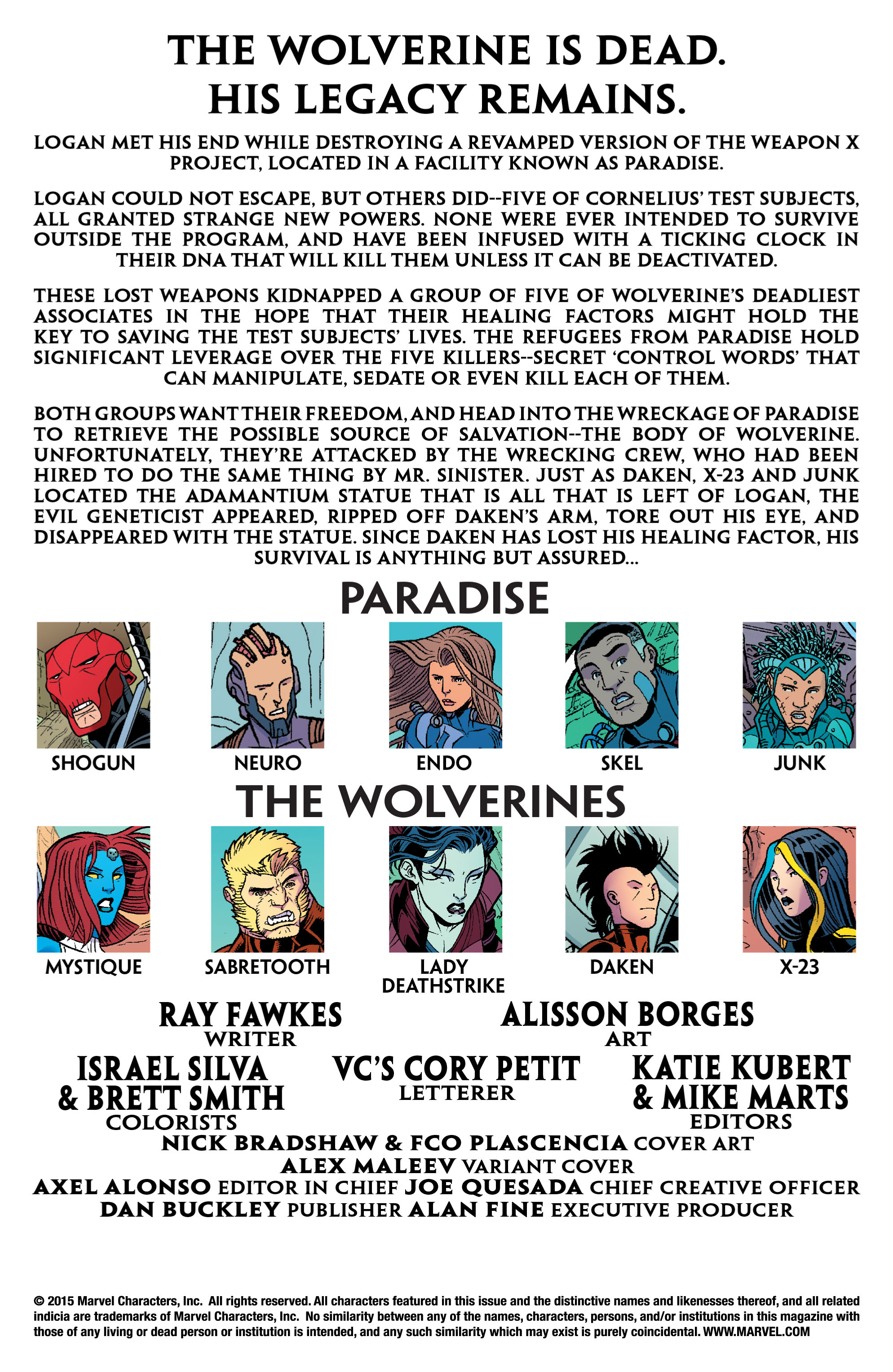 THE WOLVERINE IS DEAD.
HIS LEGACY REMAINS.

LOGAN MET HIS END WHILE DESTROYING A REVAMPED VERSION OF THE WEAPON X PROJECT, LOCATED IN A FACILITY KNOWN AS PARADISE.

LOGAN COULD NOT ESCAPE, BUT OTHERS DID--FIVE OF CORNELIUS' TEST SUBJECTS, ALL GRANTED STRANGE NEW POWERS. NONE WERE EVER INTENDED TO SURVIVE OUTSIDE THE PROGRAM, AND HAVE BEEN INFUSED WITH A TICKING CLOCK IN THEIR DNA THAT WILL KILL THEM UNLESS IT CAN BE DEACTIVATED.

THESE LOST WEAPONS KIDNAPPED A GROUP OF FIVE OF WOLVERINE'S DEADLIEST ASSOCIATES IN THE HOPE THAT THEIR HEALING FACTORS MIGHT HOLD THE KEY TO SAVING THE TEST SUBJECTS' LIVES. THE REFUGEES FROM PARADISE HOLD SIGNIFICANT LEVERAGE OVER THE FIVE KILLERS--SECRET 'CONTROL WORDS' THAT CAN MANIPULATE, SEDATE OR EVEN KILL EACH OF THEM.

BOTH GROUPS WANT THEIR FREEDOM, AND HEAD INTO THE WRECKAGE OF PARADISE TO RETRIEVE THE POSSIBLE SOURCE OF SALVATION--THE BODY OF WOLVERINE. UNFORTUNATELY, THEY'RE ATTACKED BY THE WRECKING CREW, WHO HAD BEEN HIRED TO DO THE SAME THING BY MR. SINISTER. JUST AS DAKEN, X-23 AND JUNK LOCATED THE ADAMANTIUM STATUE THAT IS ALL THAT IS LEFT OF LOGAN, THE EVIL GENETICIST APPEARED, RIPPED OFF DAKEN'S ARM, TORE OUT HIS EYE, AND DISAPPEARED WITH THE STATUE. SINCE DAKEN HAS LOST HIS HEALING FACTOR, HIS SURVIVAL IS ANYTHING BUT ASSURED...

PARADISE

SHOGUN
NEURO
ENDO
SKEL
JUNK

THE WOLVERINES

MYSTIQUE
SABRETOOTH
LADY DEATHSTRIKE
DAKEN
X-23

RAY FAWKES
WRITER

ALISSON BORGES
ART

ISRAEL SILVA
& BRETT SMITH
COLORISTS

VC'S CORY PETIT
LETTERER

KATIE KUBERT
& MIKE MARTS
EDITORS

NICK BRADSHAW & FCO PLASCENCIA COVER ART
ALEX MALEEV VARIANT COVER
AXEL ALONSO EDITOR IN CHIEF JOE QUESADA CHIEF CREATIVE OFFICER
DAN BUCKLEY PUBLISHER ALAN FINE EXECUTIVE PRODUCER

© 2015 Marvel Characters, Inc. All rights reserved. All characters featured in this issue and the distinctive names and likenesses thereof, and all related indicia are trademarks of Marvel Characters, Inc. No similarity between any of the names, characters, persons, and/or institutions in this magazine with those of any living or dead person or institution is intended, and any such similarity which may exist is purely coincidental. WWW.MARVEL.COM